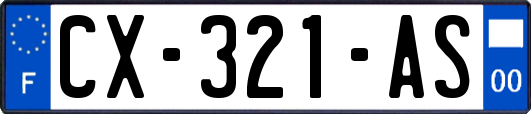 F
CX-321-AS
00